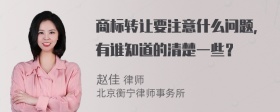 商标转让要注意什么问题，有谁知道的清楚一些？

赵佳 律师
北京衡宁律师事务所